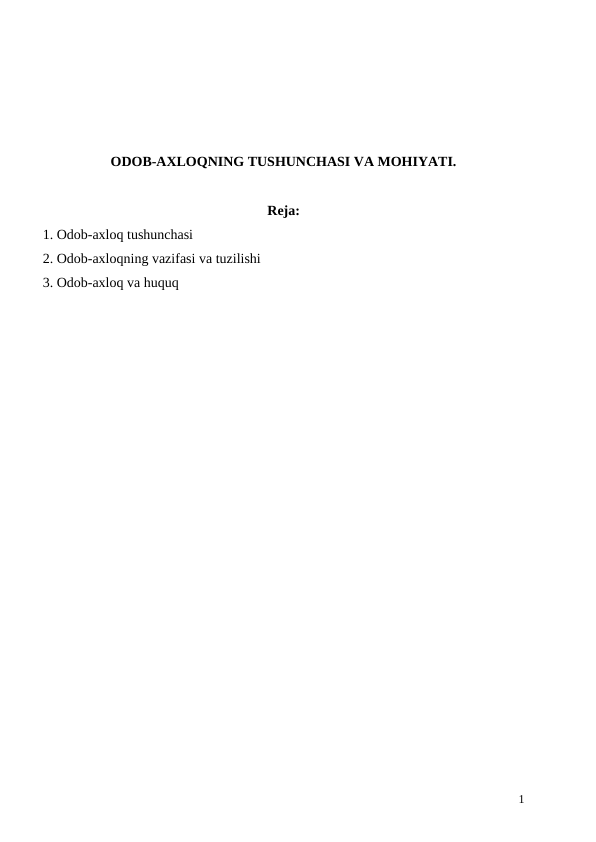 ODOB-AXLOQNING TUSHUNCHASI VA MOHIYATI.

Reja:

1. Odob-axloq tushunchasi
2. Odob-axloqning vazifasi va tuzilishi
3. Odob-axloq va huquq

1